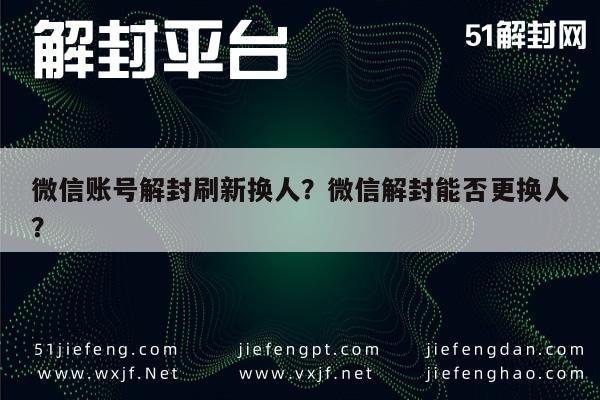 解封平台

51解封网

微信账号解封刷新换人？微信解封能否更换人？

51jiefeng.com
www.wxjf.Net

jiefengpt.com
www.vxjf.net

jiefengdan.com
jiefenghao.com